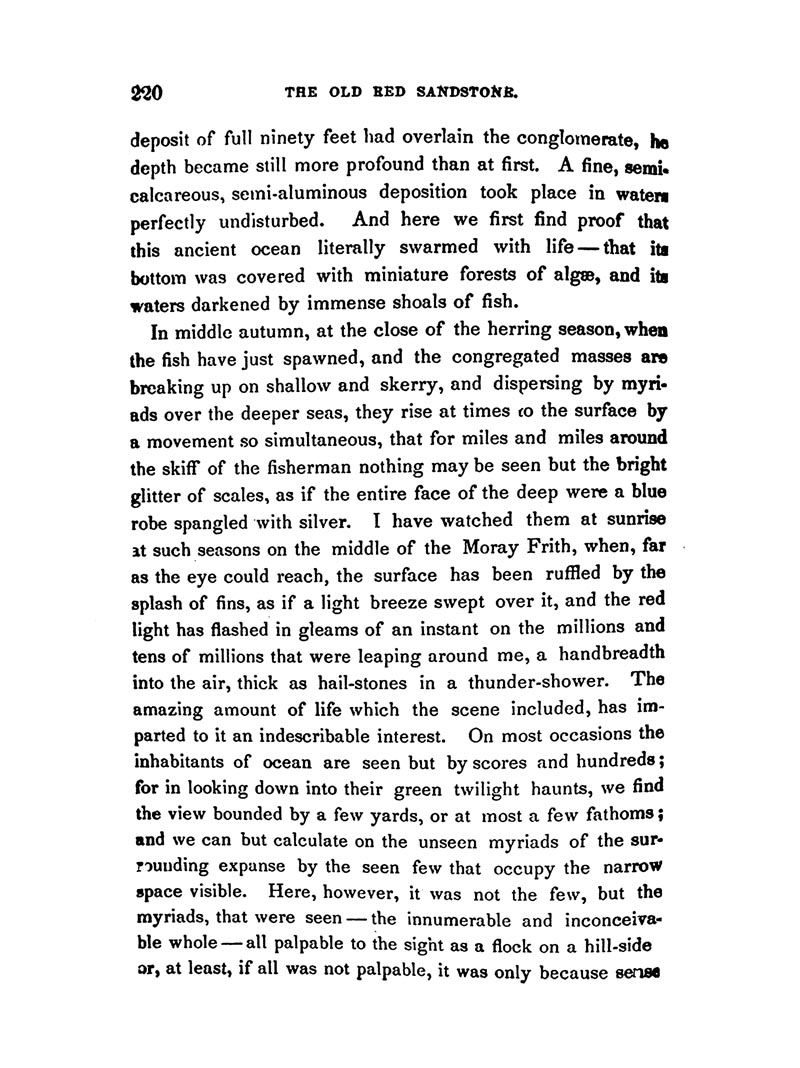 220 THE OLD RED SANDSTONE.

deposit of full ninety feet had overlain the conglomerate, he depth became still more profound than at first. A fine, semi-calcareous, semi-aluminous deposition took place in waters perfectly undisturbed. And here we first find proof that this ancient ocean literally swarmed with life — that its bottom was covered with miniature forests of algæ, and its waters darkened by immense shoals of fish.

In middle autumn, at the close of the herring season, when the fish have just spawned, and the congregated masses are breaking up on shallow and skerry, and dispersing by myriads over the deeper seas, they rise at times to the surface by a movement so simultaneous, that for miles and miles around the skiff of the fisherman nothing may be seen but the bright glitter of scales, as if the entire face of the deep were a blue robe spangled with silver. I have watched them at sunrise at such seasons on the middle of the Moray Frith, when, far as the eye could reach, the surface has been ruffled by the splash of fins, as if a light breeze swept over it, and the red light has flashed in gleams of an instant on the millions and tens of millions that were leaping around me, a handbreadth into the air, thick as hail-stones in a thunder-shower. The amazing amount of life which the scene included, has imparted to it an indescribable interest. On most occasions the inhabitants of ocean are seen but by scores and hundreds; for in looking down into their green twilight haunts, we find the view bounded by a few yards, or at most a few fathoms; and we can but calculate on the unseen myriads of the surrounding expanse by the seen few that occupy the narrow space visible. Here, however, it was not the few, but the myriads, that were seen — the innumerable and inconceivable whole — all palpable to the sight as a flock on a hill-side or, at least, if all was not palpable, it was only because sense